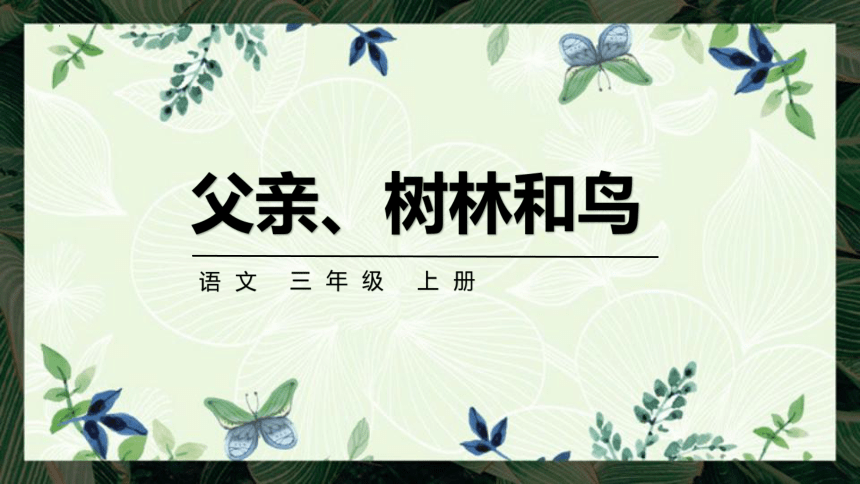 父亲、树林和鸟

语文 三年级 上册